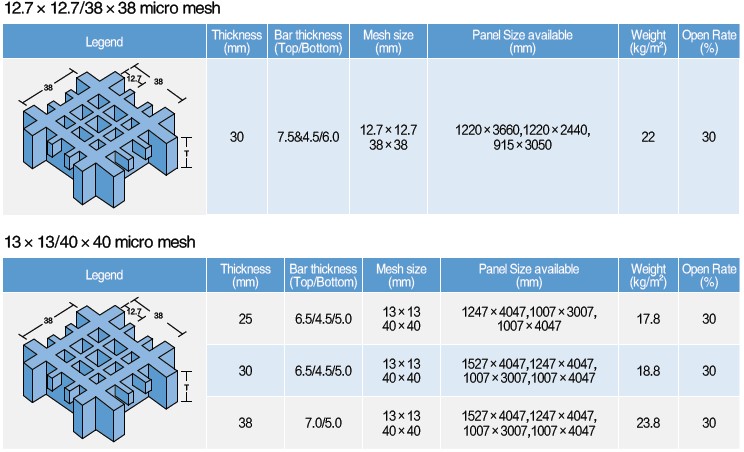 12.7 × 12.7/38 × 38 micro mesh

| Legend | Thickness (mm) | Bar thickness (Top/Bottom) | Mesh size (mm) | Panel Size available (mm) | Weight (kg/m²) | Open Rate (%) |
|---|---|---|---|---|---|---|
| 38 12.7 38 T | 30 | 7.5&4.5/6.0 | 12.7 × 12.7 38 × 38 | 1220 × 3660,1220 × 2440, 915 × 3050 | 22 | 30 |

13 × 13/40 × 40 micro mesh

| Legend | Thickness (mm) | Bar thickness (Top/Bottom) | Mesh size (mm) | Panel Size available (mm) | Weight (kg/m²) | Open Rate (%) |
|---|---|---|---|---|---|---|
| 38 12.7 38 T | 25 | 6.5/4.5/5.0 | 13 × 13 40 × 40 | 1247 × 4047,1007 × 3007, 1007 × 4047 | 17.8 | 30 |
| | 30 | 6.5/4.5/5.0 | 13 × 13 40 × 40 | 1527 × 4047,1247 × 4047, 1007 × 3007,1007 × 4047 | 18.8 | 30 |
| | 38 | 7.0/5.0 | 13 × 13 40 × 40 | 1527 × 4047,1247 × 4047, 1007 × 3007,1007 × 4047 | 23.8 | 30 |